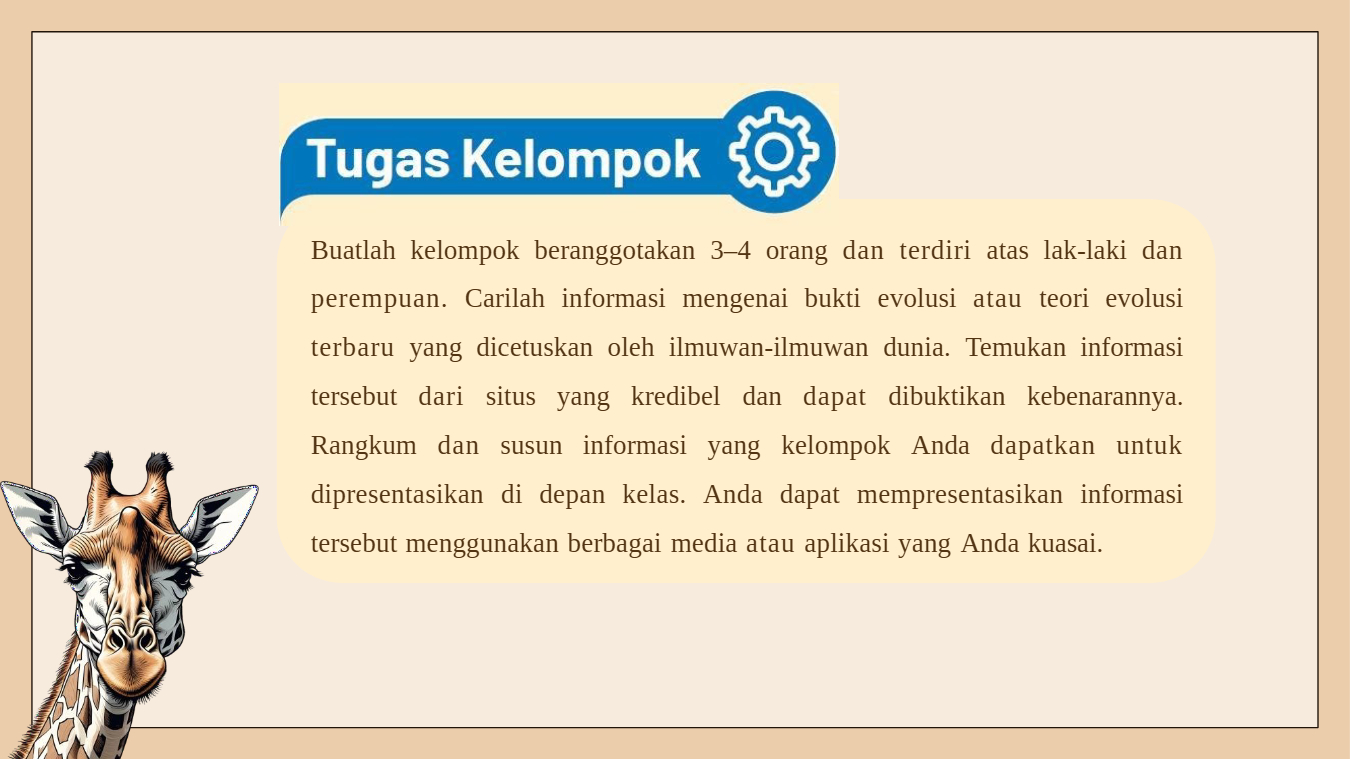 Tugas Kelompok

Buatlah kelompok beranggotakan 3–4 orang dan terdiri atas lak-laki dan perempuan. Carilah informasi mengenai bukti evolusi atau teori evolusi terbaru yang dicetuskan oleh ilmuwan-ilmuwan dunia. Temukan informasi tersebut dari situs yang kredibel dan dapat dibuktikan kebenarannya. Rangkum dan susun informasi yang kelompok Anda dapatkan untuk dipresentasikan di depan kelas. Anda dapat mempresentasikan informasi tersebut menggunakan berbagai media atau aplikasi yang Anda kuasai.